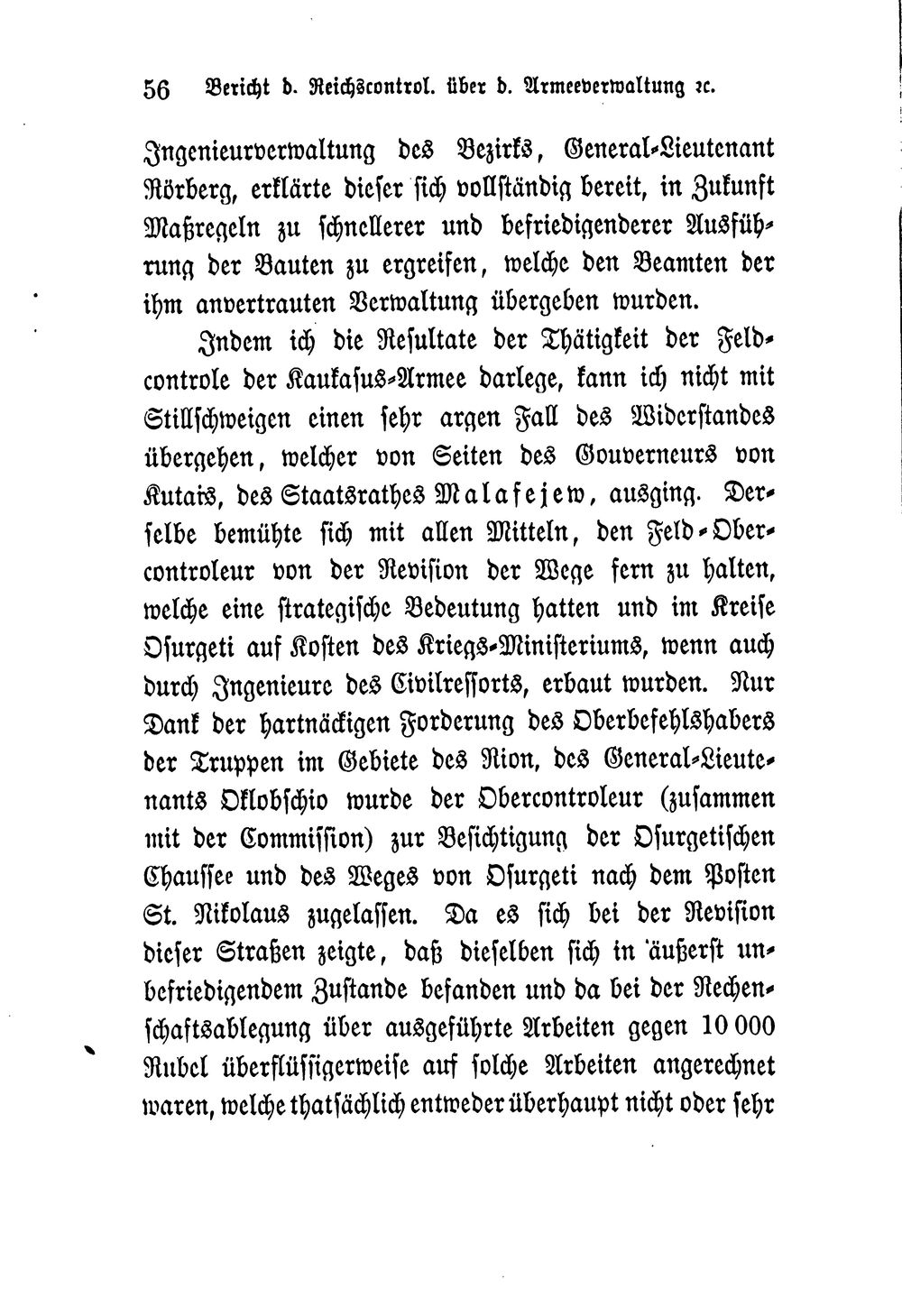 56 Bericht d. Reichscontrol. über d. Armeeverwaltung ꝛc.

Ingenieurverwaltung des Bezirks, General-Lieutenant Rörberg, erklärte dieser sich vollständig bereit, in Zukunft Maßregeln zu schnellerer und befriedigenderer Ausführung der Bauten zu ergreifen, welche den Beamten der ihm anvertrauten Verwaltung übergeben wurden.

Indem ich die Resultate der Thätigkeit der Feldcontrole der Kaukasus-Armee darlege, kann ich nicht mit Stillschweigen einen sehr argen Fall des Widerstandes übergehen, welcher von Seiten des Gouverneurs von Kutais, des Staatsrathes Malafejew, ausging. Derselbe bemühte sich mit allen Mitteln, den Feld-Obercontroleur von der Revision der Wege fern zu halten, welche eine strategische Bedeutung hatten und im Kreise Osurgeti auf Kosten des Kriegs-Ministeriums, wenn auch durch Ingenieure des Civilressorts, erbaut wurden. Nur Dank der hartnäckigen Forderung des Oberbefehlshabers der Truppen im Gebiete des Rion, des General-Lieutenants Oklobschio wurde der Obercontroleur (zusammen mit der Commission) zur Besichtigung der Osurgetischen Chaussee und des Weges von Osurgeti nach dem Posten St. Nikolaus zugelassen. Da es sich bei der Revision dieser Straßen zeigte, daß dieselben sich in äußerst unbefriedigendem Zustande befanden und da bei der Rechenschaftsablegung über ausgeführte Arbeiten gegen 10 000 Rubel überflüssigerweise auf solche Arbeiten angerechnet waren, welche thatsächlich entweder überhaupt nicht oder sehr